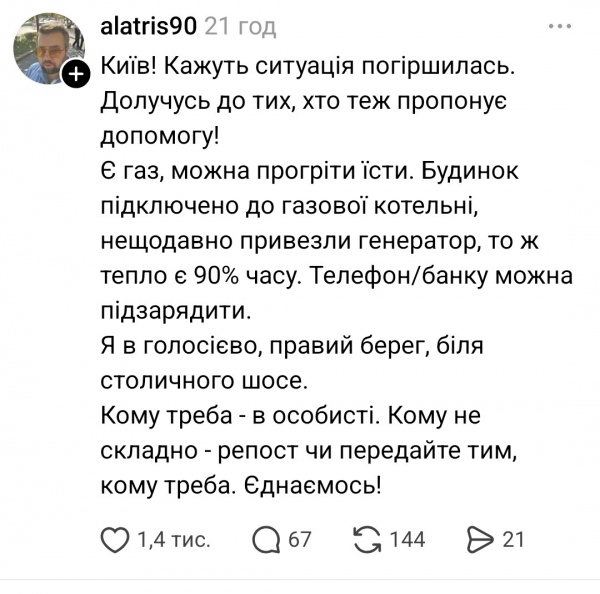 alatris90 21 год

Київ! Кажуть ситуація погіршилась. Долучусь до тих, хто теж пропонує допомогу!
Є газ, можна прогріти їсти. Будинок підключено до газової котельні, нещодавно привезли генератор, то ж тепло є 90% часу. Телефон/банку можна підзарядити.
Я в голосієво, правий берег, біля столичного шосе.
Кому треба - в особисті. Кому не складно - репост чи передайте тим, кому треба. Єднаємось!

1,4 тис. 67 144 21